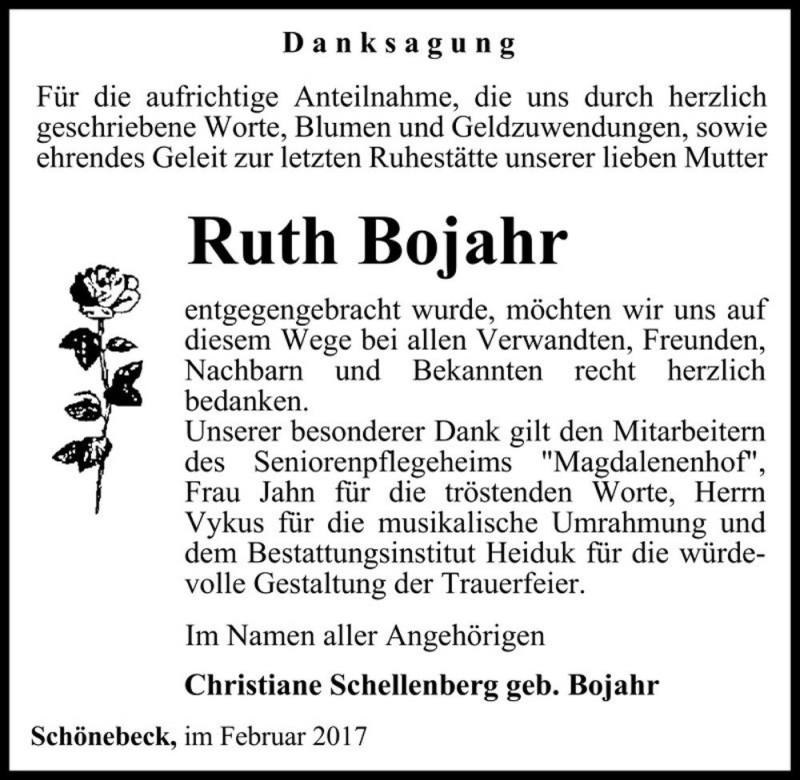 Danksagung

Für die aufrichtige Anteilnahme, die uns durch herzlich geschriebene Worte, Blumen und Geldzuwendungen, sowie ehrendes Geleit zur letzten Ruhestätte unserer lieben Mutter

Ruth Bojahr

entgegengebracht wurde, möchten wir uns auf diesem Wege bei allen Verwandten, Freunden, Nachbarn und Bekannten recht herzlich bedanken.
Unserer besonderer Dank gilt den Mitarbeitern des Seniorenpflegeheims "Magdalenenhof", Frau Jahn für die tröstenden Worte, Herrn Vykus für die musikalische Umrahmung und dem Bestattungsinstitut Heiduk für die würdevolle Gestaltung der Trauerfeier.

Im Namen aller Angehörigen

Christiane Schellenberg geb. Bojahr

Schönebeck, im Februar 2017